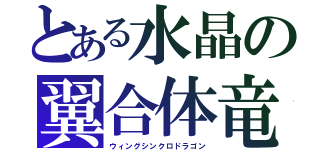 とある水晶の
翼合体竜
ウィングシンクロドラゴン